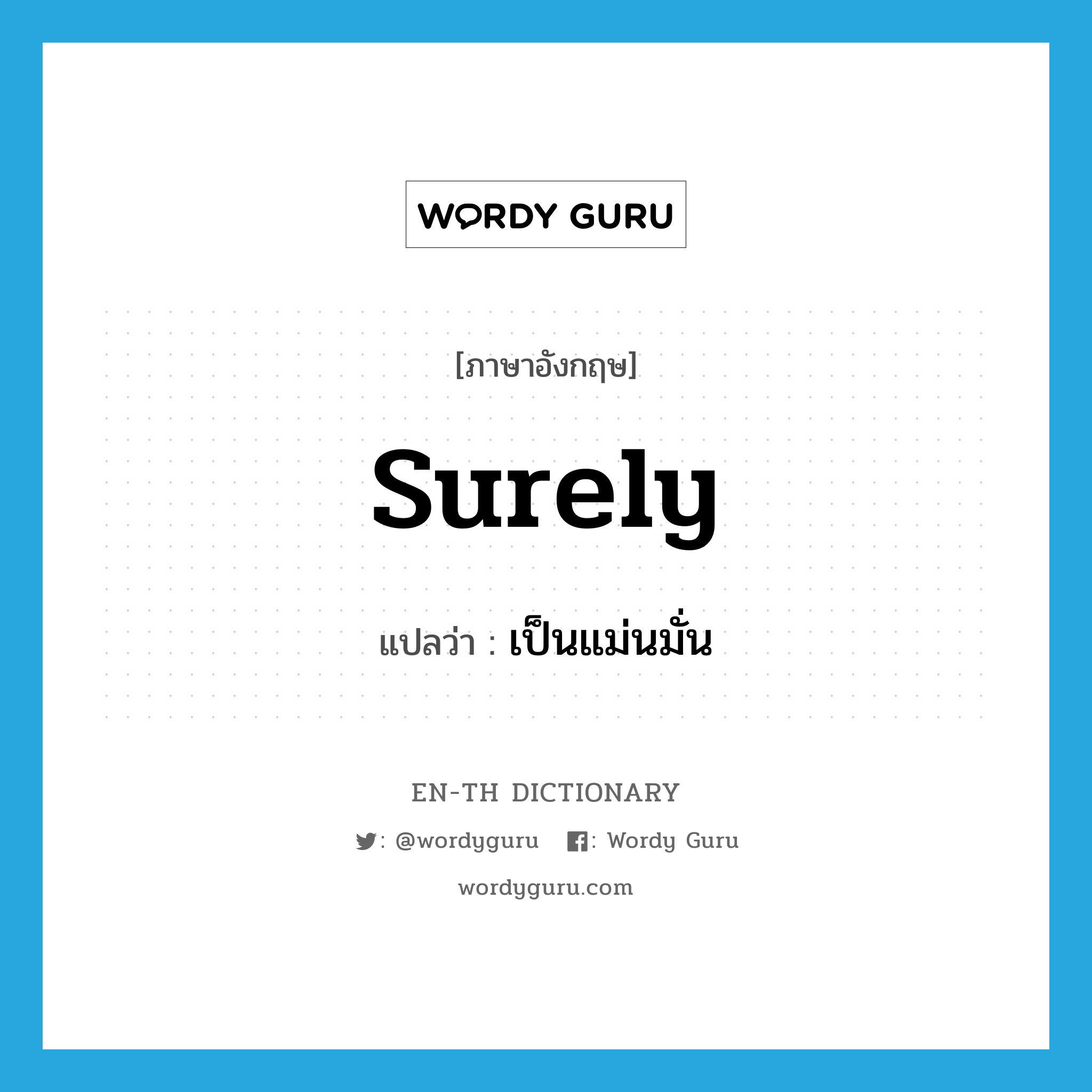 WORDY GURU

[ภาษาอังกฤษ]

surely

แปลว่า : เป็นแม่นมั่น

EN-TH DICTIONARY

: @wordyguru : Wordy Guru

wordyguru.com